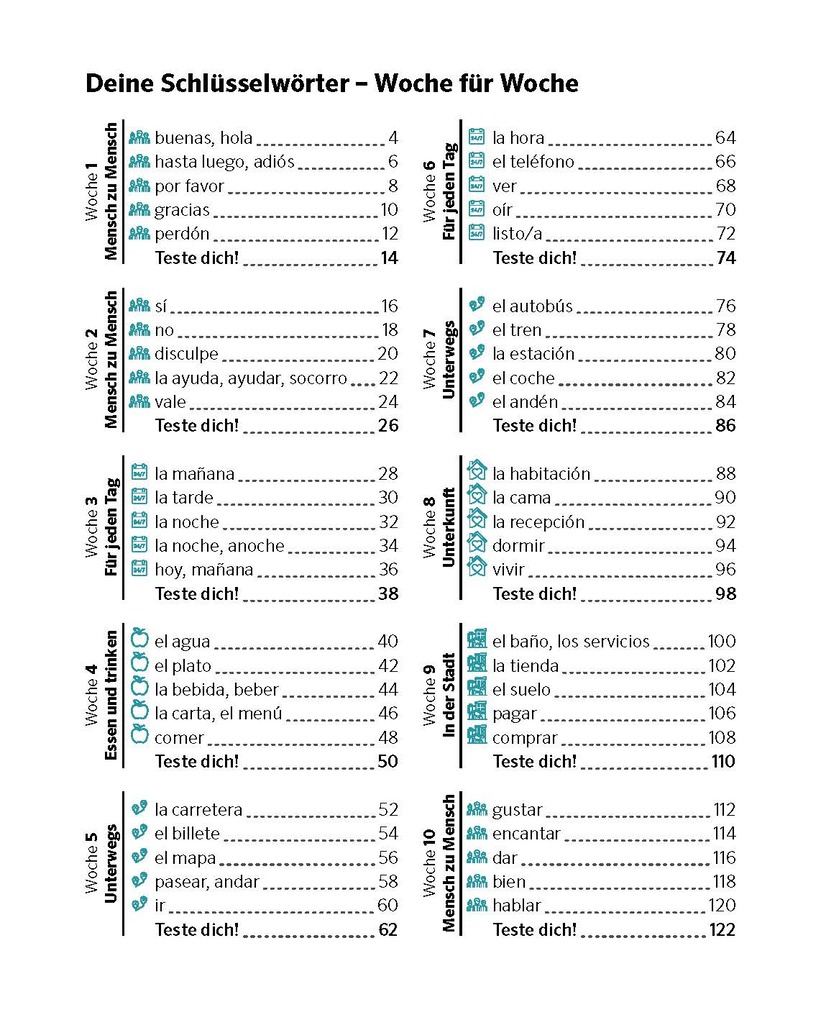 Deine Schlüsselwörter – Woche für Woche

Woche 1
Mensch zu Mensch

buenas, hola 4
hasta luego, adiós 6
por favor 8
gracias 10
perdón 12
Teste dich! 14

Woche 2
Mensch zu Mensch

sí 16
no 18
disculpe 20
la ayuda, ayudar, socorro 22
vale 24
Teste dich! 26

Woche 3
Für jeden Tag

la mañana 28
la tarde 30
la noche 32
la noche, anoche 34
hoy, mañana 36
Teste dich! 38

Woche 4
Essen und trinken

el agua 40
el plato 42
la bebida, beber 44
la carta, el menú 46
comer 48
Teste dich! 50

Woche 5
Unterwegs

la carretera 52
el billete 54
el mapa 56
pasear, andar 58
ir 60
Teste dich! 62

Woche 6
Für jeden Tag

la hora 64
el teléfono 66
ver 68
oír 70
listo/a 72
Teste dich! 74

Woche 7
Unterwegs

el autobús 76
el tren 78
la estación 80
el coche 82
el andén 84
Teste dich! 86

Woche 8
Unterkunft

la habitación 88
la cama 90
la recepción 92
dormir 94
vivir 96
Teste dich! 98

Woche 9
In der Stadt

el baño, los servicios 100
la tienda 102
el suelo 104
pagar 106
comprar 108
Teste dich! 110

Woche 10
Mensch zu Mensch

gustar 112
encantar 114
dar 116
bien 118
hablar 120
Teste dich! 122